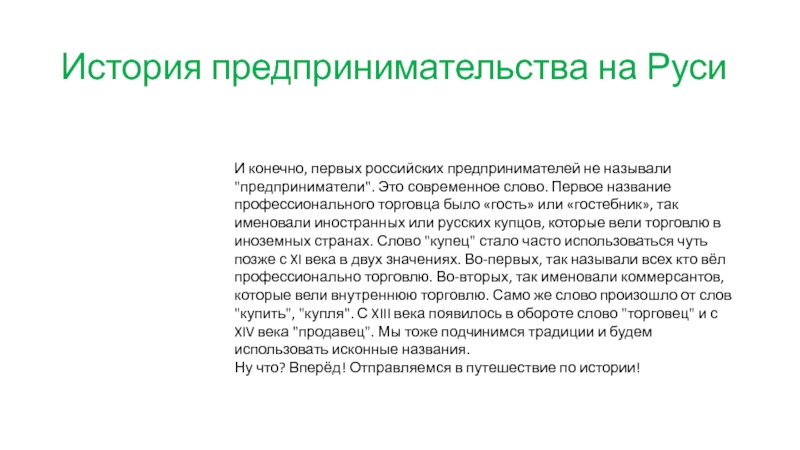 История предпринимательства на Руси

И конечно, первых российских предпринимателей не называли "предприниматели". Это современное слово. Первое название профессионального торговца было «гость» или «гостебник», так именовали иностранных или русских купцов, которые вели торговлю в иноземных странах. Слово "купец" стало часто использоваться чуть позже с XI века в двух значениях. Во-первых, так называли всех кто вёл профессионально торговлю. Во-вторых, так именовали коммерсантов, которые вели внутреннюю торговлю. Само же слово произошло от слов "купить", "купля". С XIII века появилось в обороте слово "торговец" и с XIV века "продавец". Мы тоже подчинимся традиции и будем использовать исконные названия.
Ну что? Вперёд! Отправляемся в путешествие по истории!